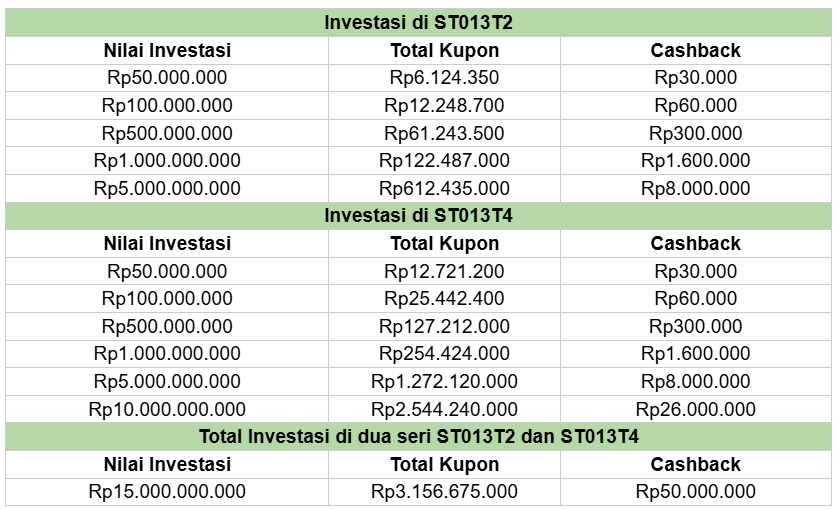 | Investasi di ST013T2 | | |
|---|---|---|
| **Nilai Investasi** | **Total Kupon** | **Cashback** |
| Rp50.000.000 | Rp6.124.350 | Rp30.000 |
| Rp100.000.000 | Rp12.248.700 | Rp60.000 |
| Rp500.000.000 | Rp61.243.500 | Rp300.000 |
| Rp1.000.000.000 | Rp122.487.000 | Rp1.600.000 |
| Rp5.000.000.000 | Rp612.435.000 | Rp8.000.000 |
| **Investasi di ST013T4** | | |
| **Nilai Investasi** | **Total Kupon** | **Cashback** |
| Rp50.000.000 | Rp12.721.200 | Rp30.000 |
| Rp100.000.000 | Rp25.442.400 | Rp60.000 |
| Rp500.000.000 | Rp127.212.000 | Rp300.000 |
| Rp1.000.000.000 | Rp254.424.000 | Rp1.600.000 |
| Rp5.000.000.000 | Rp1.272.120.000 | Rp8.000.000 |
| Rp10.000.000.000 | Rp2.544.240.000 | Rp26.000.000 |
| **Total Investasi di dua seri ST013T2 dan ST013T4** | | |
| **Nilai Investasi** | **Total Kupon** | **Cashback** |
| Rp15.000.000.000 | Rp3.156.675.000 | Rp50.000.000 |